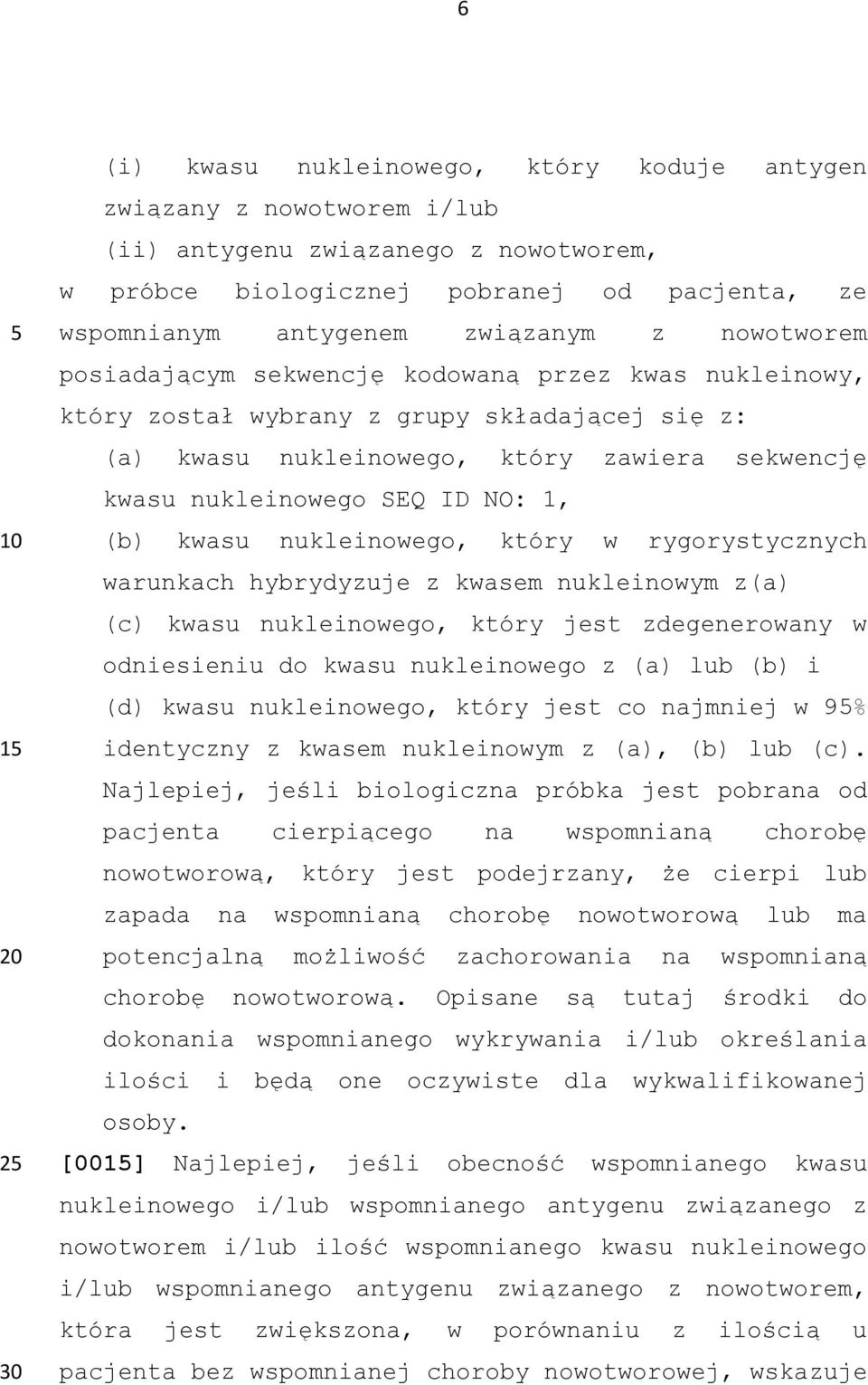 6

(i) kwasu nukleinowego, który koduje antygen związany z nowotworem i/lub

(ii) antygenu związanego z nowotworem,

w próbce biologicznej pobranej od pacjenta, ze wspomnianym antygenem związanym z nowotworem posiadającym sekwencję kodowaną przez kwas nukleinowy, który został wybrany z grupy składającej się z:

(a) kwasu nukleinowego, który zawiera sekwencję kwasu nukleinowego SEQ ID NO: 1,

(b) kwasu nukleinowego, który w rygorystycznych warunkach hybrydyzuje z kwasem nukleinowym z(a)

(c) kwasu nukleinowego, który jest zdegenerowany w odniesieniu do kwasu nukleinowego z (a) lub (b) i

(d) kwasu nukleinowego, który jest co najmniej w 95% identyczny z kwasem nukleinowym z (a), (b) lub (c).

Najlepiej, jeśli biologiczna próbka jest pobrana od pacjenta cierpiącego na wspomnianą chorobę nowotworową, który jest podejrzany, że cierpi lub zapada na wspomnianą chorobę nowotworową lub ma potencjalną możliwość zachorowania na wspomnianą chorobę nowotworową. Opisane są tutaj środki do dokonania wspomnianego wykrywania i/lub określania ilości i będą one oczywiste dla wykwalifikowanej osoby.

[0015] Najlepiej, jeśli obecność wspomnianego kwasu nukleinowego i/lub wspomnianego antygenu związanego z nowotworem i/lub ilość wspomnianego kwasu nukleinowego i/lub wspomnianego antygenu związanego z nowotworem, która jest zwiększona, w porównaniu z ilością u pacjenta bez wspomnianej choroby nowotworowej, wskazuje

5
10
15
20
25
30